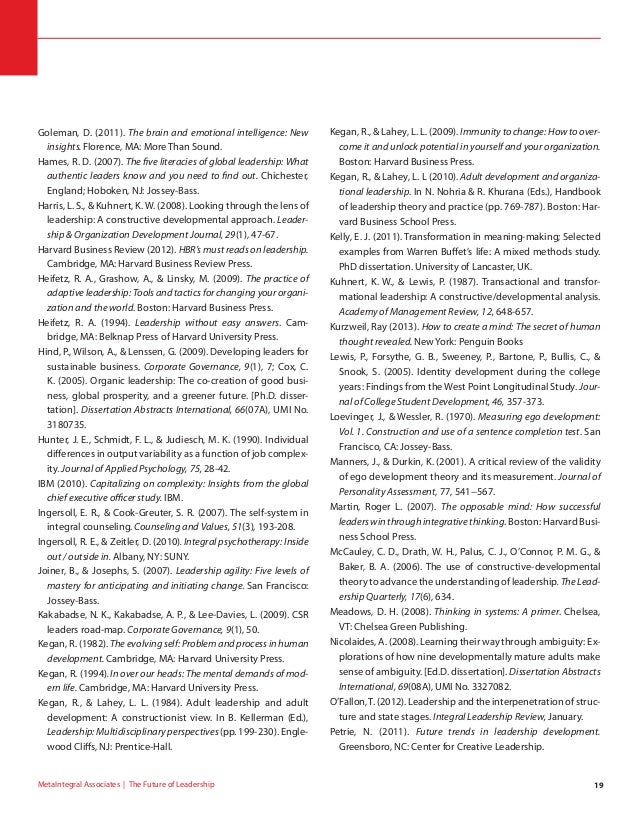 Goleman, D. (2011). The brain and emotional intelligence: New insights. Florence, MA: More Than Sound.

Hames, R. D. (2007). The five literacies of global leadership: What authentic leaders know and you need to find out. Chichester, England; Hoboken, NJ: Jossey-Bass.

Harris, L. S., & Kuhnert, K. W. (2008). Looking through the lens of leadership: A constructive developmental approach. Leadership & Organization Development Journal, 29(1), 47-67.

Harvard Business Review (2012). HBR's must reads on leadership. Cambridge, MA: Harvard Business Review Press.

Heifetz, R. A., Grashow, A., & Linsky, M. (2009). The practice of adaptive leadership: Tools and tactics for changing your organization and the world. Boston: Harvard Business Press.

Heifetz, R. A. (1994). Leadership without easy answers. Cambridge, MA: Belknap Press of Harvard University Press.

Hind, P., Wilson, A., & Lenssen, G. (2009). Developing leaders for sustainable business. Corporate Governance, 9(1), 7; Cox, C. K. (2005). Organic leadership: The co-creation of good business, global prosperity, and a greener future. [Ph.D. dissertation]. Dissertation Abstracts International, 66(07A), UMI No. 3180735.

Hunter, J. E., Schmidt, F. L., & Judiesch, M. K. (1990). Individual differences in output variability as a function of job complexity. Journal of Applied Psychology, 75, 28-42.

IBM (2010). Capitalizing on complexity: Insights from the global chief executive officer study. IBM.

Ingersoll, E. R., & Cook-Greuter, S. R. (2007). The self-system in integral counseling. Counseling and Values, 51(3), 193-208.

Ingersoll, R. E., & Zeitler, D. (2010). Integral psychotherapy: Inside out / outside in. Albany, NY: SUNY.

Joiner, B., & Josephs, S. (2007). Leadership agility: Five levels of mastery for anticipating and initiating change. San Francisco: Jossey-Bass.

Kakabadse, N. K., Kakabadse, A. P., & Lee-Davies, L. (2009). CSR leaders road-map. Corporate Governance, 9(1), 50.

Kegan, R. (1982). The evolving self: Problem and process in human development. Cambridge, MA: Harvard University Press.

Kegan, R. (1994). In over our heads: The mental demands of modern life. Cambridge, MA: Harvard University Press.

Kegan, R., & Lahey, L. L. (1984). Adult leadership and adult development: A constructionist view. In B. Kellerman (Ed.), Leadership: Multidisciplinary perspectives (pp. 199-230). Englewood Cliffs, NJ: Prentice-Hall.

Kegan, R., & Lahey, L. L. (2009). Immunity to change: How to overcome it and unlock potential in yourself and your organization. Boston: Harvard Business Press.

Kegan, R., & Lahey, L. L (2010). Adult development and organizational leadership. In N. Nohria & R. Khurana (Eds.), Handbook of leadership theory and practice (pp. 769-787). Boston: Harvard Business School Press.

Kelly, E. J. (2011). Transformation in meaning-making: Selected examples from Warren Buffet's life: A mixed methods study. PhD dissertation. University of Lancaster, UK.

Kuhnert, K. W., & Lewis, P. (1987). Transactional and transformational leadership: A constructive/developmental analysis. Academy of Management Review, 12, 648-657.

Kurzweil, Ray (2013). How to create a mind: The secret of human thought revealed. New York: Penguin Books

Lewis, P., Forsythe, G. B., Sweeney, P., Bartone, P., Bullis, C., & Snook, S. (2005). Identity development during the college years: Findings from the West Point Longitudinal Study. Journal of College Student Development, 46, 357-373.

Loevinger, J., & Wessler, R. (1970). Measuring ego development: Vol. 1. Construction and use of a sentence completion test. San Francisco, CA: Jossey-Bass.

Manners, J., & Durkin, K. (2001). A critical review of the validity of ego development theory and its measurement. Journal of Personality Assessment, 77, 541–567.

Martin, Roger L. (2007). The opposable mind: How successful leaders win through integrative thinking. Boston: Harvard Business School Press.

McCauley, C. D., Drath, W. H., Palus, C. J., O'Connor, P. M. G., & Baker, B. A. (2006). The use of constructive-developmental theory to advance the understanding of leadership. The Leadership Quarterly, 17(6), 634.

Meadows, D. H. (2008). Thinking in systems: A primer. Chelsea, VT: Chelsea Green Publishing.

Nicolaides, A. (2008). Learning their way through ambiguity: Explorations of how nine developmentally mature adults make sense of ambiguity. [Ed.D. dissertation]. Dissertation Abstracts International, 69(08A), UMI No. 3327082.

O'Fallon, T. (2012). Leadership and the interpenetration of structure and state stages. Integral Leadership Review, January.

Petrie, N. (2011). Future trends in leadership development. Greensboro, NC: Center for Creative Leadership.

MetaIntegral Associates | The Future of Leadership 19